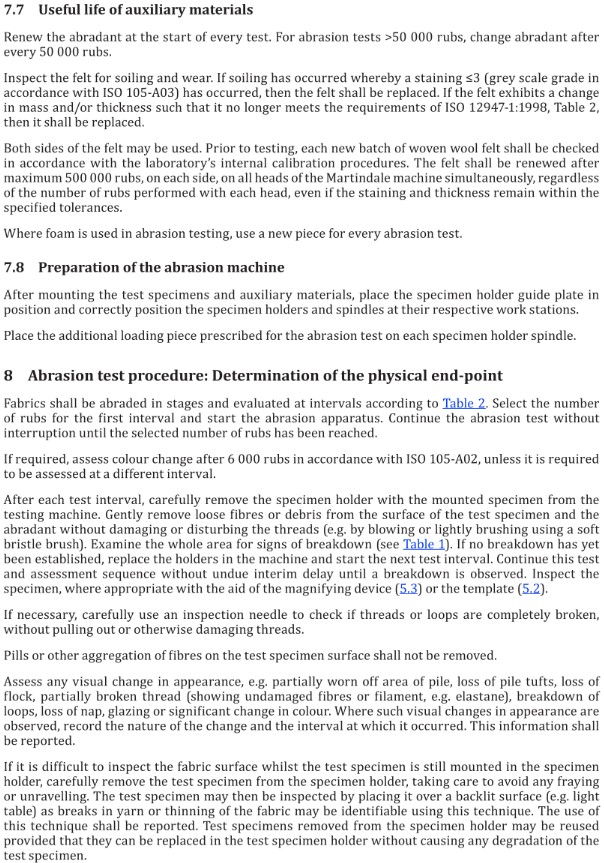 7.7 Useful life of auxiliary materials

Renew the abradant at the start of every test. For abrasion tests >50 000 rubs, change abradant after every 50 000 rubs.

Inspect the felt for soiling and wear. If soiling has occurred whereby a staining ≤3 (grey scale grade in accordance with ISO 105-A03) has occurred, then the felt shall be replaced. If the felt exhibits a change in mass and/or thickness such that it no longer meets the requirements of ISO 12947-1:1998, Table 2, then it shall be replaced.

Both sides of the felt may be used. Prior to testing, each new batch of woven wool felt shall be checked in accordance with the laboratory's internal calibration procedures. The felt shall be renewed after maximum 500 000 rubs, on each side, on all heads of the Martindale machine simultaneously, regardless of the number of rubs performed with each head, even if the staining and thickness remain within the specified tolerances.

Where foam is used in abrasion testing, use a new piece for every abrasion test.

7.8 Preparation of the abrasion machine

After mounting the test specimens and auxiliary materials, place the specimen holder guide plate in position and correctly position the specimen holders and spindles at their respective work stations.

Place the additional loading piece prescribed for the abrasion test on each specimen holder spindle.

8 Abrasion test procedure: Determination of the physical end-point

Fabrics shall be abraded in stages and evaluated at intervals according to Table 2. Select the number of rubs for the first interval and start the abrasion apparatus. Continue the abrasion test without interruption until the selected number of rubs has been reached.

If required, assess colour change after 6 000 rubs in accordance with ISO 105-A02, unless it is required to be assessed at a different interval.

After each test interval, carefully remove the specimen holder with the mounted specimen from the testing machine. Gently remove loose fibres or debris from the surface of the test specimen and the abradant without damaging or disturbing the threads (e.g. by blowing or lightly brushing using a soft bristle brush). Examine the whole area for signs of breakdown (see Table 1). If no breakdown has yet been established, replace the holders in the machine and start the next test interval. Continue this test and assessment sequence without undue interim delay until a breakdown is observed. Inspect the specimen, where appropriate with the aid of the magnifying device (5.3) or the template (5.2).

If necessary, carefully use an inspection needle to check if threads or loops are completely broken, without pulling out or otherwise damaging threads.

Pills or other aggregation of fibres on the test specimen surface shall not be removed.

Assess any visual change in appearance, e.g. partially worn off area of pile, loss of pile tufts, loss of flock, partially broken thread (showing undamaged fibres or filament, e.g. elastane), breakdown of loops, loss of nap, glazing or significant change in colour. Where such visual changes in appearance are observed, record the nature of the change and the interval at which it occurred. This information shall be reported.

If it is difficult to inspect the fabric surface whilst the test specimen is still mounted in the specimen holder, carefully remove the test specimen from the specimen holder, taking care to avoid any fraying or unravelling. The test specimen may then be inspected by placing it over a backlit surface (e.g. light table) as breaks in yarn or thinning of the fabric may be identifiable using this technique. The use of this technique shall be reported. Test specimens removed from the specimen holder may be reused provided that they can be replaced in the test specimen holder without causing any degradation of the test specimen.